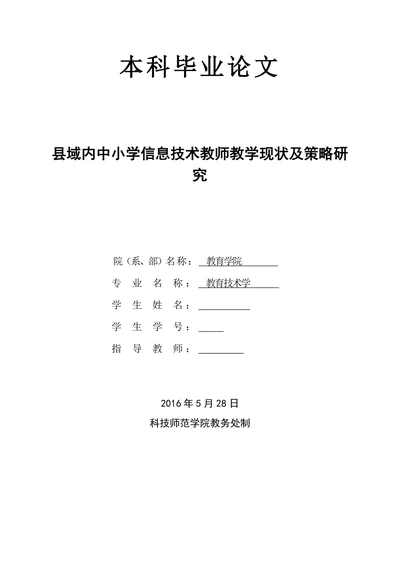 本科毕业论文

县域内中小学信息技术教师教学现状及策略研究

院（系、部）名称： 教育学院

专 业 名 称： 教育技术学

学 生 姓 名：

学 生 学 号：

指 导 教 师：

2016 年 5 月 28 日

科技师范学院教务处制